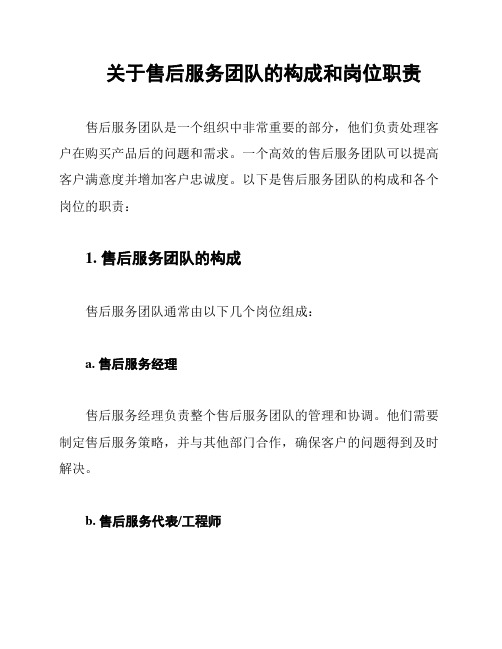 关于售后服务团队的构成和岗位职责

售后服务团队是一个组织中非常重要的部分，他们负责处理客户在购买产品后的问题和需求。一个高效的售后服务团队可以提高客户满意度并增加客户忠诚度。以下是售后服务团队的构成和各个岗位的职责：

1. 售后服务团队的构成

售后服务团队通常由以下几个岗位组成：

a. 售后服务经理

售后服务经理负责整个售后服务团队的管理和协调。他们需要制定售后服务策略，并与其他部门合作，确保客户的问题得到及时解决。

b. 售后服务代表/工程师